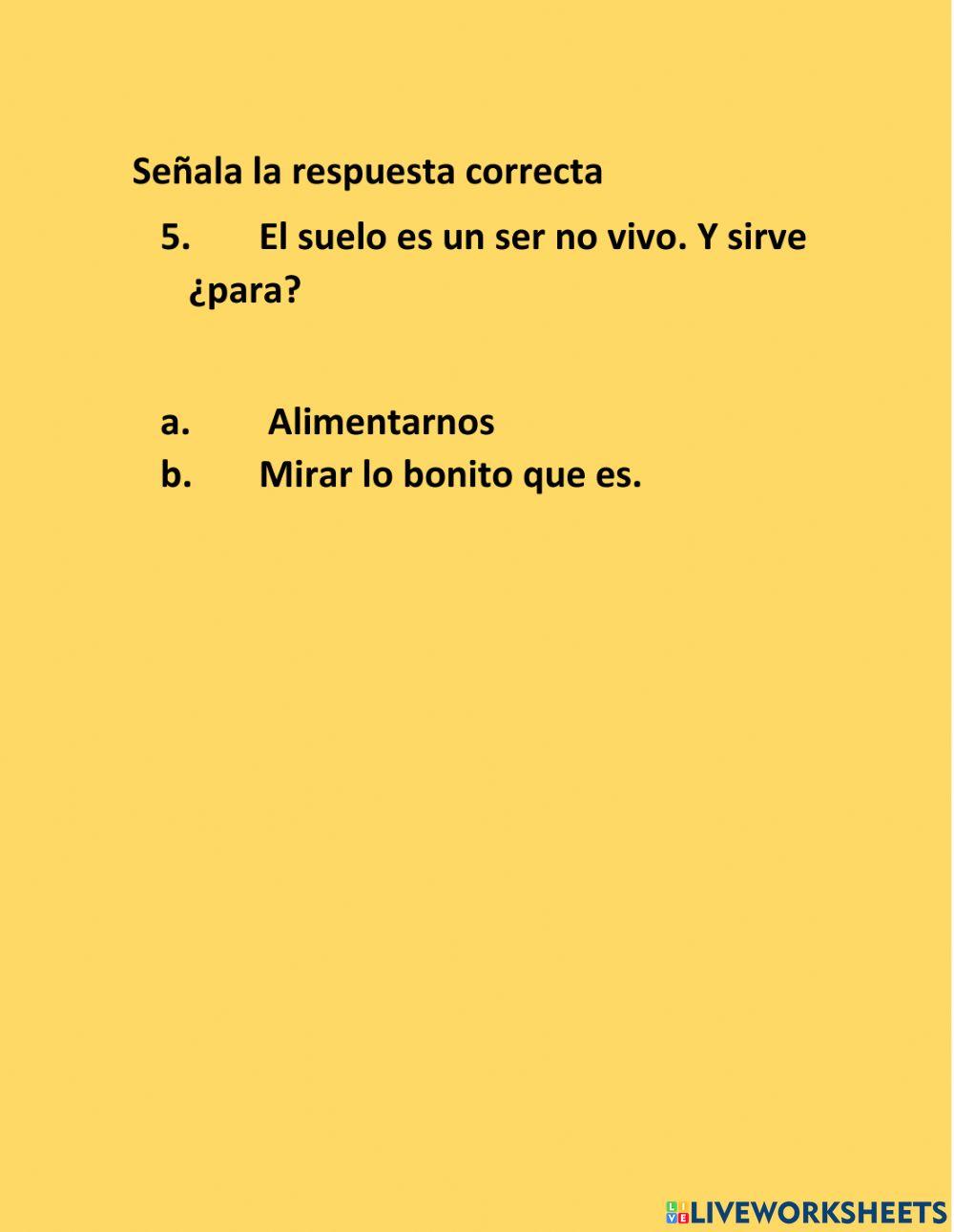 Señala la respuesta correcta

5. El suelo es un ser no vivo. Y sirve ¿para?

a. Alimentarnos
b. Mirar lo bonito que es.

LIVEWORKSHEETS